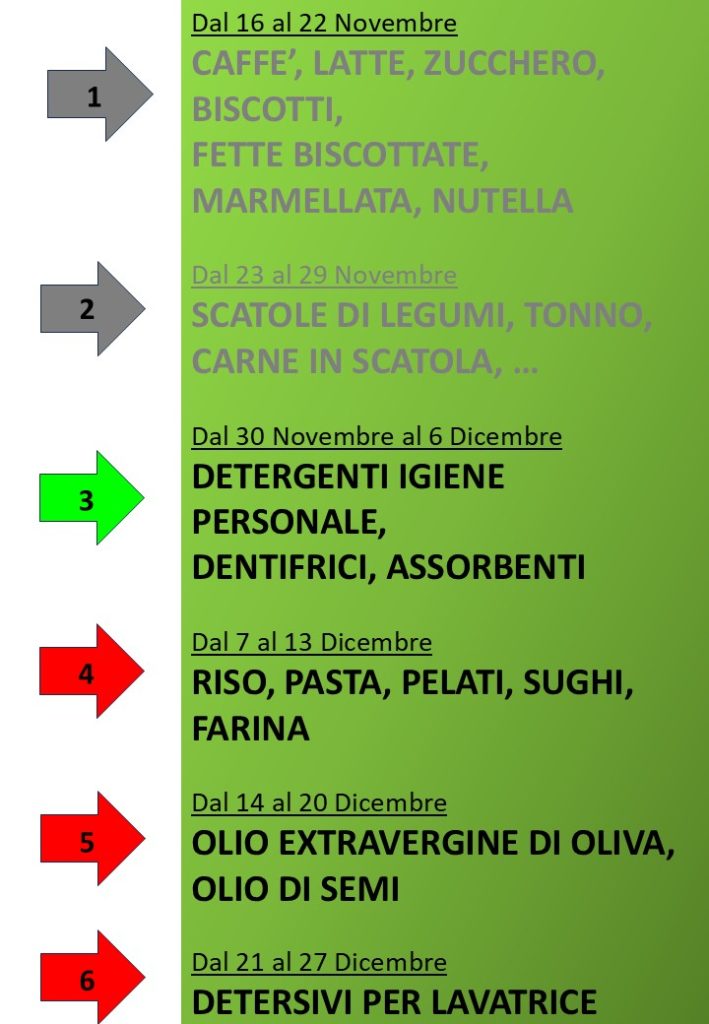 1

Dal 16 al 22 Novembre
CAFFE', LATTE, ZUCCHERO, BISCOTTI,
FETTE BISCOTTATE,
MARMELLATA, NUTELLA

2

Dal 23 al 29 Novembre
SCATOLE DI LEGUMI, TONNO, CARNE IN SCATOLA, …

3

Dal 30 Novembre al 6 Dicembre
DETERGENTI IGIENE PERSONALE,
DENTIFRICI, ASSORBENTI

4

Dal 7 al 13 Dicembre
RISO, PASTA, PELATI, SUGHI, FARINA

5

Dal 14 al 20 Dicembre
OLIO EXTRAVERGINE DI OLIVA, OLIO DI SEMI

6

Dal 21 al 27 Dicembre
DETERSIVI PER LAVATRICE